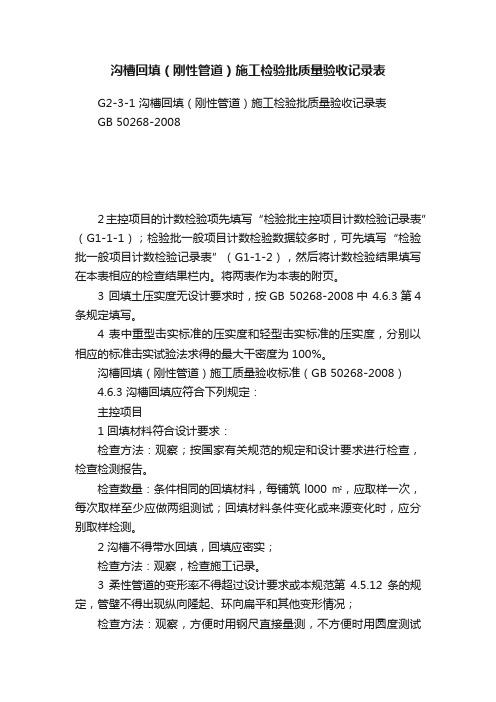 沟槽回填（刚性管道）施工检验批质量验收记录表

G2-3-1 沟槽回填（刚性管道）施工检验批质量验收记录表
GB 50268-2008

2 主控项目的计数检验项先填写“检验批主控项目计数检验记录表”（G1-1-1）；检验批一般项目计数检验数据较多时，可先填写“检验批一般项目计数检验记录表”（G1-1-2），然后将计数检验结果填写在本表相应的检查结果栏内。将两表作为本表的附页。

3 回填土压实度无设计要求时，按 GB 50268-2008 中 4.6.3 第 4 条规定填写。

4 表中重型击实标准的压实度和轻型击实标准的压实度，分别以相应的标准击实试验法求得的最大干密度为 100%。

沟槽回填（刚性管道）施工质量验收标准（GB 50268-2008）

4.6.3 沟槽回填应符合下列规定：

主控项目

1 回填材料符合设计要求：

检查方法：观察；按国家有关规范的规定和设计要求进行检查，检查检测报告。

检查数量：条件相同的回填材料，每铺筑 l000 ㎡，应取样一次，每次取样至少应做两组测试；回填材料条件变化或来源变化时，应分别取样检测。

2 沟槽不得带水回填，回填应密实；

检查方法：观察，检查施工记录。

3 柔性管道的变形率不得超过设计要求或本规范第 4.5.12 条的规定，管壁不得出现纵向隆起、环向扁平和其他变形情况；

检查方法：观察，方便时用钢尺直接量测，不方便时用圆度测试